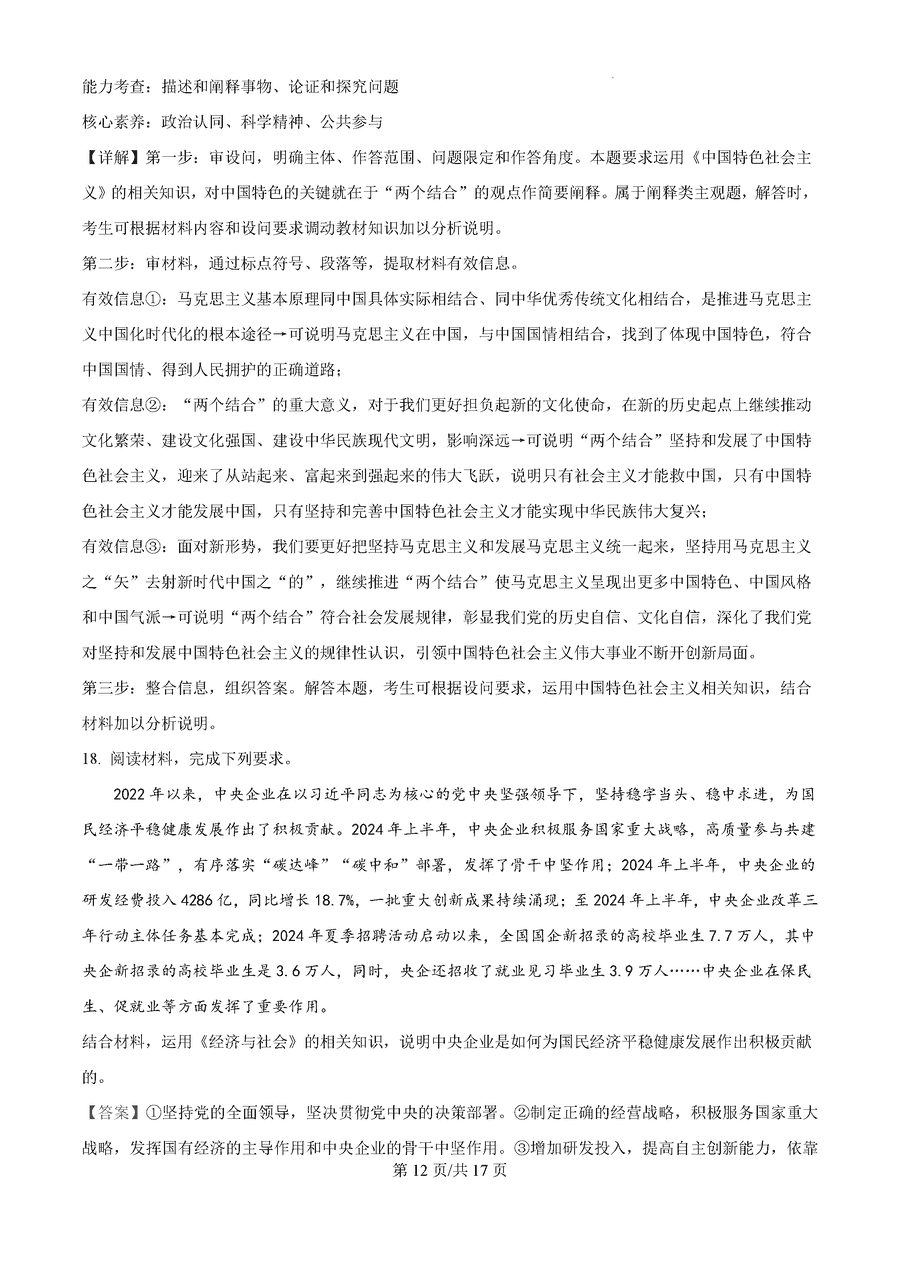 能力考查：描述和阐释事物、论证和探究问题

核心素养：政治认同、科学精神、公共参与

【详解】第一步：审设问，明确主体、作答范围、问题限定和作答角度。本题要求运用《中国特色社会主义》的相关知识，对中国特色的关键就在于“两个结合”的观点作简要阐释。属于阐释类主观题，解答时，考生可根据材料内容和设问要求调动教材知识加以分析说明。

第二步：审材料，通过标点符号、段落等，提取材料有效信息。

有效信息①：马克思主义基本原理同中国具体实际相结合、同中华优秀传统文化相结合，是推进马克思主义中国化时代化的根本途径→可说明马克思主义在中国，与中国国情相结合，找到了体现中国特色，符合中国国情、得到人民拥护的正确道路；

有效信息②：“两个结合”的重大意义，对于我们更好担负起新的文化使命，在新的历史起点上继续推动文化繁荣、建设文化强国、建设中华民族现代文明，影响深远→可说明“两个结合”坚持和发展了中国特色社会主义，迎来了从站起来、富起来到强起来的伟大飞跃，说明只有社会主义才能救中国，只有中国特色社会主义才能发展中国，只有坚持和完善中国特色社会主义才能实现中华民族伟大复兴；

有效信息③：面对新形势，我们要更好把坚持马克思主义和发展马克思主义统一起来，坚持用马克思主义之“矢”去射新时代中国之“的”，继续推进“两个结合”使马克思主义呈现出更多中国特色、中国风格和中国气派→可说明“两个结合”符合社会发展规律，彰显我们党的历史自信、文化自信，深化了我们党对坚持和发展中国特色社会主义的规律性认识，引领中国特色社会主义伟大事业不断开创新局面。

第三步：整合信息，组织答案。解答本题，考生可根据设问要求，运用中国特色社会主义相关知识，结合材料加以分析说明。

18. 阅读材料，完成下列要求。

2022年以来，中央企业在以习近平同志为核心的党中央坚强领导下，坚持稳字当头、稳中求进，为国民经济平稳健康发展作出了积极贡献。2024年上半年，中央企业积极服务国家重大战略，高质量参与共建“一带一路”，有序落实“碳达峰”“碳中和”部署，发挥了骨干中坚作用；2024年上半年，中央企业的研发经费投入4286亿，同比增长18.7%，一批重大创新成果持续涌现；至2024年上半年，中央企业改革三年行动主体任务基本完成；2024年夏季招聘活动启动以来，全国国企新招录的高校毕业生7.7万人，其中央企新招录的高校毕业生是3.6万人，同时，央企还招收了就业见习毕业生3.9万人……中央企业在保民生、促就业等方面发挥了重要作用。

结合材料，运用《经济与社会》的相关知识，说明中央企业是如何为国民经济平稳健康发展作出积极贡献的。

【答案】①坚持党的全面领导，坚决贯彻党中央的决策部署。②制定正确的经营战略，积极服务国家重大战略，发挥国有经济的主导作用和中央企业的骨干中坚作用。③增加研发投入，提高自主创新能力，依靠

第12页/共17页